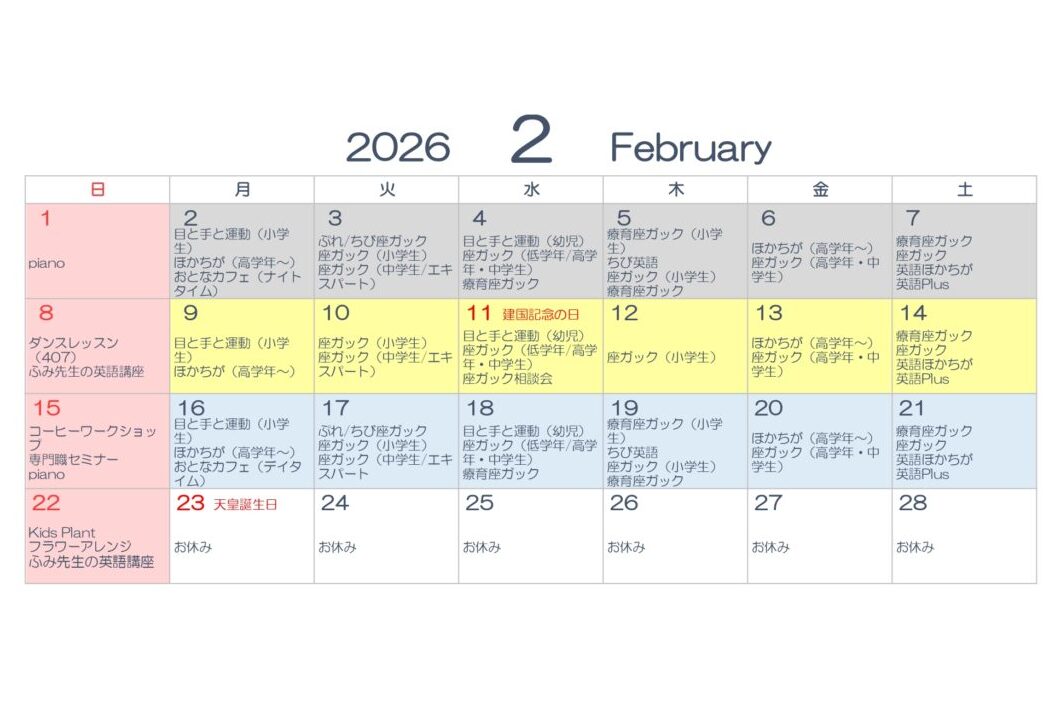 2026 2 February

| 日 | 月 | 火 | 水 | 木 | 金 | 土 |
|---|---|---|---|---|---|---|
| 1 piano | 2 目と手と運動（小学生） ほかちが（高学年～） おとなカフェ（ナイトタイム） | 3 ぷれ/ちび座ガック 座ガック（小学生） 座ガック（中学生/エキスパート） | 4 目と手と運動（幼児） 座ガック（低学年/高学年・中学生） 療育座ガック | 5 療育座ガック（小学生） ちび英語 座ガック（小学生） 療育座ガック | 6 ほかちが（高学年～） 座ガック（高学年・中学生） | 7 療育座ガック 座ガック 英語ほかちが 英語Plus |
| 8 ダンスレッスン（407） ふみ先生の英語講座 | 9 目と手と運動（小学生） ほかちが（高学年～） | 10 座ガック（小学生） 座ガック（中学生/エキスパート） | 11 建国記念の日 目と手と運動（幼児） 座ガック（低学年/高学年・中学生） 座ガック相談会 | 12 座ガック（小学生） | 13 ほかちが（高学年～） 座ガック（高学年・中学生） | 14 療育座ガック 座ガック 英語ほかちが 英語Plus |
| 15 コーヒーワークショップ 専門職セミナー piano | 16 目と手と運動（小学生） ほかちが（高学年～） おとなカフェ（デイタイム） | 17 ぷれ/ちび座ガック 座ガック（小学生） 座ガック（中学生/エキスパート） | 18 目と手と運動（幼児） 座ガック（低学年/高学年・中学生） 療育座ガック | 19 療育座ガック（小学生） ちび英語 座ガック（小学生） 療育座ガック | 20 ほかちが（高学年～） 座ガック（高学年・中学生） | 21 療育座ガック 座ガック 英語ほかちが 英語Plus |
| 22 Kids Plant フラワーアレンジ ふみ先生の英語講座 | 23 天皇誕生日 お休み | 24 お休み | 25 お休み | 26 お休み | 27 お休み | 28 お休み |